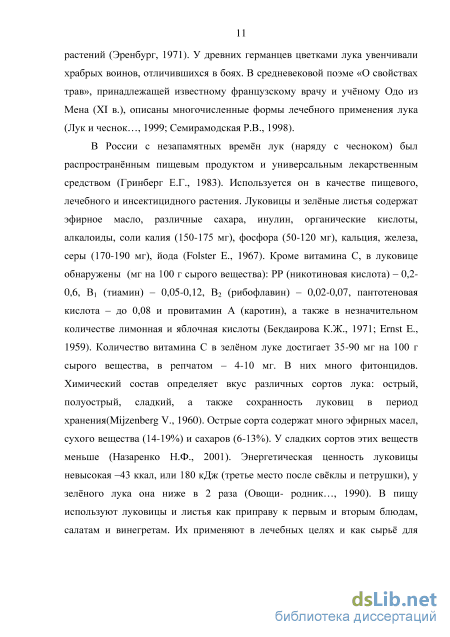 11

растений (Эренбург, 1971). У древних германцев цветками лука увенчивали храбрых воинов, отличившихся в боях. В средневековой поэме «О свойствах трав», принадлежащей известному французскому врачу и учёному Одо из Мена (XI в.), описаны многочисленные формы лечебного применения лука (Лук и чеснок…, 1999; Семирамодская Р.В., 1998).

В России с незапамятных времён лук (наряду с чесноком) был распространённым пищевым продуктом и универсальным лекарственным средством (Гринберг Е.Г., 1983). Используется он в качестве пищевого, лечебного и инсектицидного растения. Луковицы и зелёные листья содержат эфирное масло, различные сахара, инулин, органические кислоты, алкалоиды, соли калия (150-175 мг), фосфора (50-120 мг), кальция, железа, серы (170-190 мг), йода (Folster E., 1967). Кроме витамина С, в луковице обнаружены (мг на 100 г сырого вещества): РР (никотиновая кислота) – 0,2-0,6, $B_1$ (тиамин) – 0,05-0,12, $B_2$ (рибофлавин) – 0,02-0,07, пантотеновая кислота – до 0,08 и провитамин А (каротин), а также в незначительном количестве лимонная и яблочная кислоты (Бекдаирова К.Ж., 1971; Ernst E., 1959). Количество витамина С в зелёном луке достигает 35-90 мг на 100 г сырого вещества, в репчатом – 4-10 мг. В них много фитонцидов. Химический состав определяет вкус различных сортов лука: острый, полуострый, сладкий, а также сохранность луковиц в период хранения(Mijzenberg V., 1960). Острые сорта содержат много эфирных масел, сухого вещества (14-19%) и сахаров (6-13%). У сладких сортов этих веществ меньше (Назаренко Н.Ф., 2001). Энергетическая ценность луковицы невысокая –43 ккал, или 180 кДж (третье место после свёклы и петрушки), у зелёного лука она ниже в 2 раза (Овощи- родник…, 1990). В пищу используют луковицы и листья как приправу к первым и вторым блюдам, салатам и винегретам. Их применяют в лечебных целях и как сырьё для

dsLib.net
библиотека диссертаций